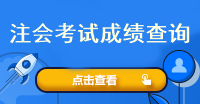 注会考试成绩查询

点击查看